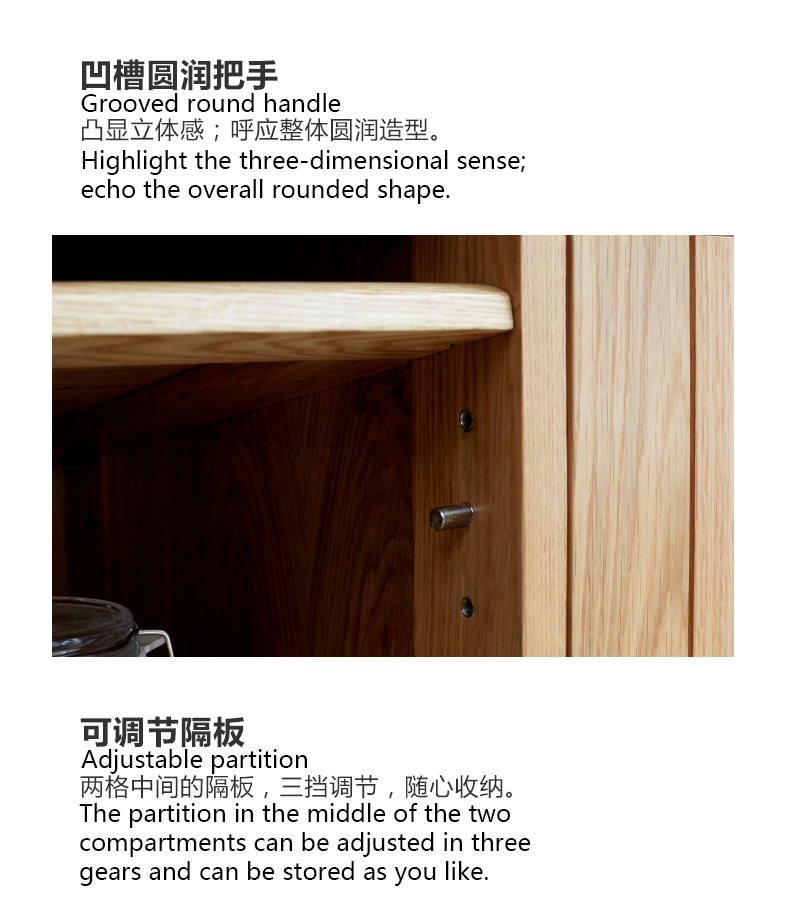 凹槽圆润把手
Grooved round handle
凸显立体感；呼应整体圆润造型。
Highlight the three-dimensional sense; echo the overall rounded shape.

可调节隔板
Adjustable partition
两格中间的隔板，三挡调节，随心收纳。
The partition in the middle of the two compartments can be adjusted in three gears and can be stored as you like.